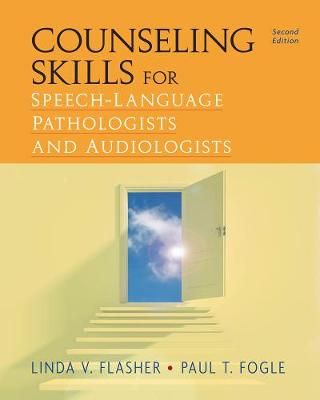 COUNSELING SKILLS FOR SPEECH-LANGUAGE PATHOLOGISTS AND AUDIOLOGISTS

Second Edition

LINDA V. FLASHER • PAUL T. FOGLE